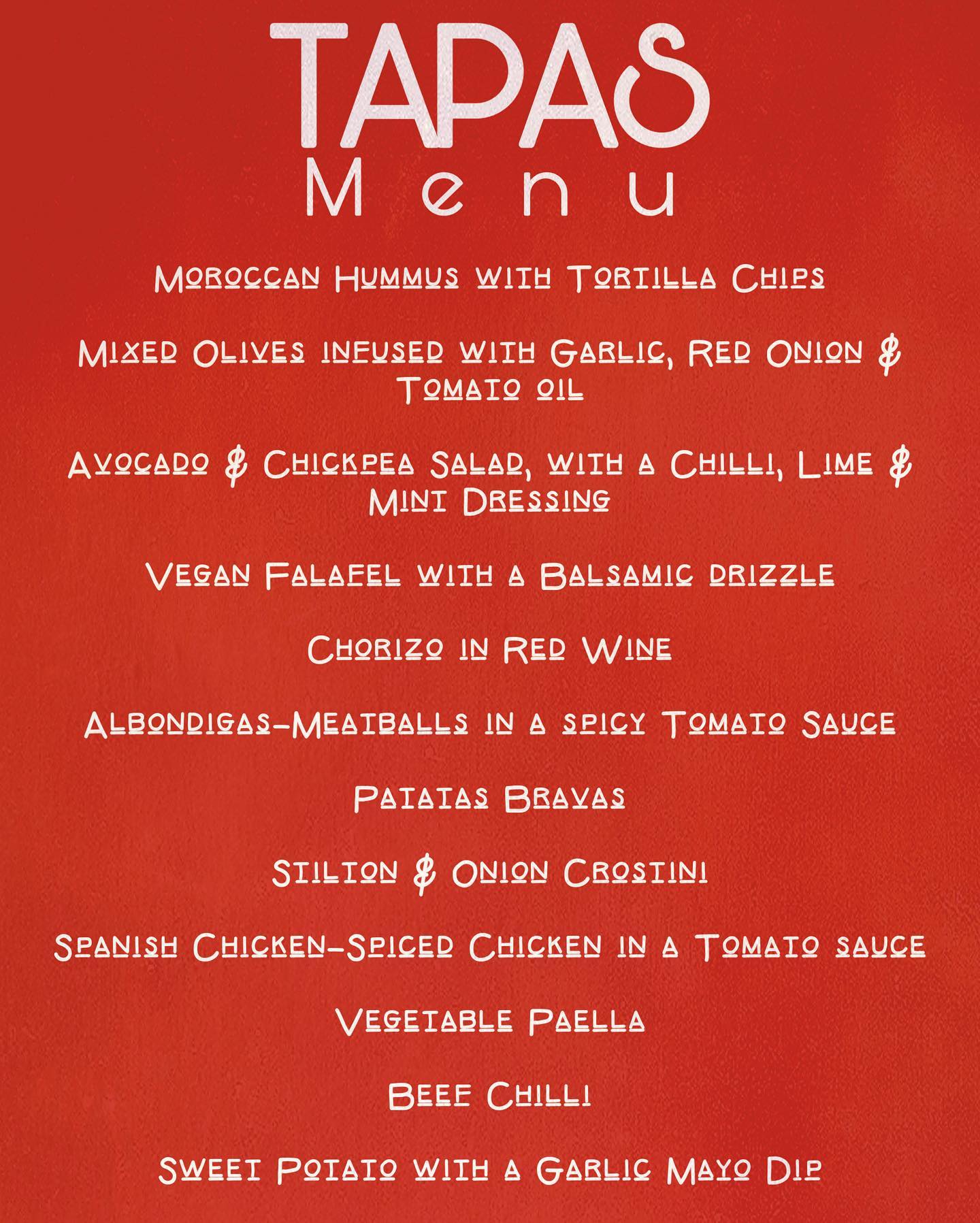 TAPAS
Menu

Moroccan Hummus with Tortilla Chips

Mixed Olives infused with Garlic, Red Onion & Tomato oil

Avocado & Chickpea Salad, with a Chilli, Lime & Mint Dressing

Vegan Falafel with a Balsamic drizzle

Chorizo in Red Wine

Albondigas-Meatballs in a spicy Tomato Sauce

Patatas Bravas

Stilton & Onion Crostini

Spanish Chicken-Spiced Chicken in a Tomato sauce

Vegetable Paella

Beef Chilli

Sweet Potato with a Garlic Mayo Dip